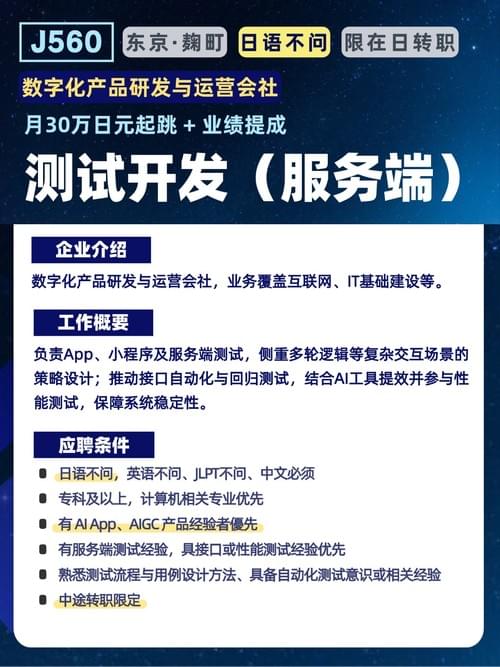 J560 东京·麹町 日语不问 限在日转职

数字化产品研发与运营会社

月30万日元起跳 + 业绩提成

测试开发（服务端）

企业介绍

数字化产品研发与运营会社，业务覆盖互联网、IT基础建设等。

工作概要

负责App、小程序及服务端测试，侧重多轮逻辑等复杂交互场景的策略设计；推动接口自动化与回归测试，结合AI工具提效并参与性能测试，保障系统稳定性。

应聘条件

• 日语不问，英语不问、JLPT不问、中文必须
• 专科及以上，计算机相关专业优先
• 有AI App、AIGC产品经验者優先
• 有服务端测试经验，具接口或性能测试经验优先
• 熟悉测试流程与用例设计方法、具备自动化测试意识或相关经验
• 中途转职限定